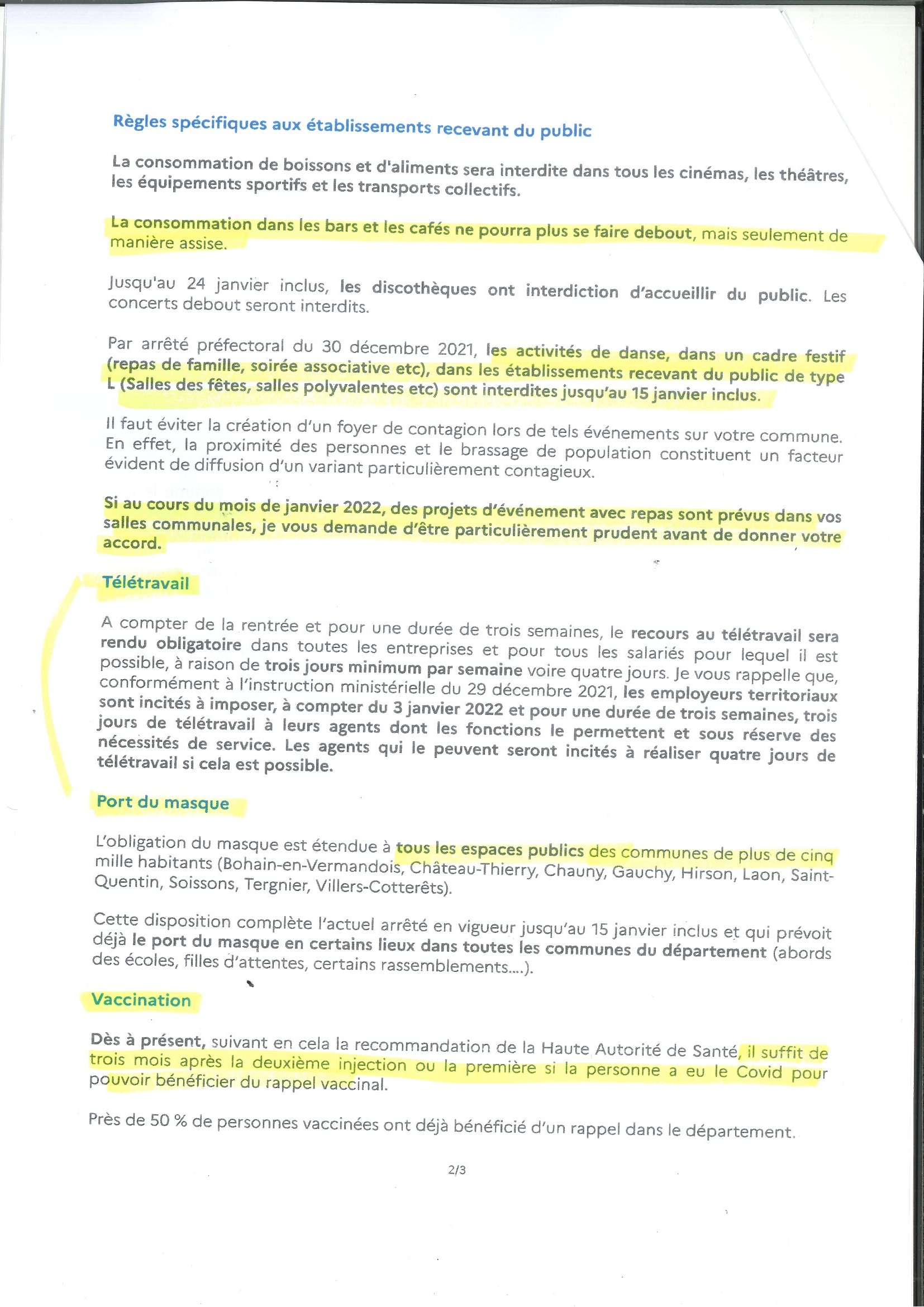 Règles spécifiques aux établissements recevant du public

La consommation de boissons et d'aliments sera interdite dans tous les cinémas, les théâtres, les équipements sportifs et les transports collectifs.

La consommation dans les bars et les cafés ne pourra plus se faire debout, mais seulement de manière assise.

Jusqu'au 24 janvier inclus, les discothèques ont interdiction d'accueillir du public. Les concerts debout seront interdits.

Par arrêté préfectoral du 30 décembre 2021, les activités de danse, dans un cadre festif (repas de famille, soirée associative etc), dans les établissements recevant du public de type L (Salles des fêtes, salles polyvalentes etc) sont interdites jusqu'au 15 janvier inclus.

Il faut éviter la création d'un foyer de contagion lors de tels événements sur votre commune. En effet, la proximité des personnes et le brassage de population constituent un facteur évident de diffusion d'un variant particulièrement contagieux.

Si au cours du mois de janvier 2022, des projets d'événement avec repas sont prévus dans vos salles communales, je vous demande d'être particulièrement prudent avant de donner votre accord.

Télétravail

A compter de la rentrée et pour une durée de trois semaines, le recours au télétravail sera rendu obligatoire dans toutes les entreprises et pour tous les salariés pour lequel il est possible, à raison de trois jours minimum par semaine voire quatre jours. Je vous rappelle que, conformément à l'instruction ministérielle du 29 décembre 2021, les employeurs territoriaux sont incités à imposer, à compter du 3 janvier 2022 et pour une durée de trois semaines, trois jours de télétravail à leurs agents dont les fonctions le permettent et sous réserve des nécessités de service. Les agents qui le peuvent seront incités à réaliser quatre jours de télétravail si cela est possible.

Port du masque

L'obligation du masque est étendue à tous les espaces publics des communes de plus de cinq mille habitants (Bohain-en-Vermandois, Château-Thierry, Chauny, Gauchy, Hirson, Laon, Saint-Quentin, Soissons, Tergnier, Villers-Cotterêts).

Cette disposition complète l'actuel arrêté en vigueur jusqu'au 15 janvier inclus et qui prévoit déjà le port du masque en certains lieux dans toutes les communes du département (abords des écoles, filles d'attentes, certains rassemblements....).

Vaccination

Dès à présent, suivant en cela la recommandation de la Haute Autorité de Santé, il suffit de trois mois après la deuxième injection ou la première si la personne a eu le Covid pour pouvoir bénéficier du rappel vaccinal.

Près de 50 % de personnes vaccinées ont déjà bénéficié d'un rappel dans le département.

2/3